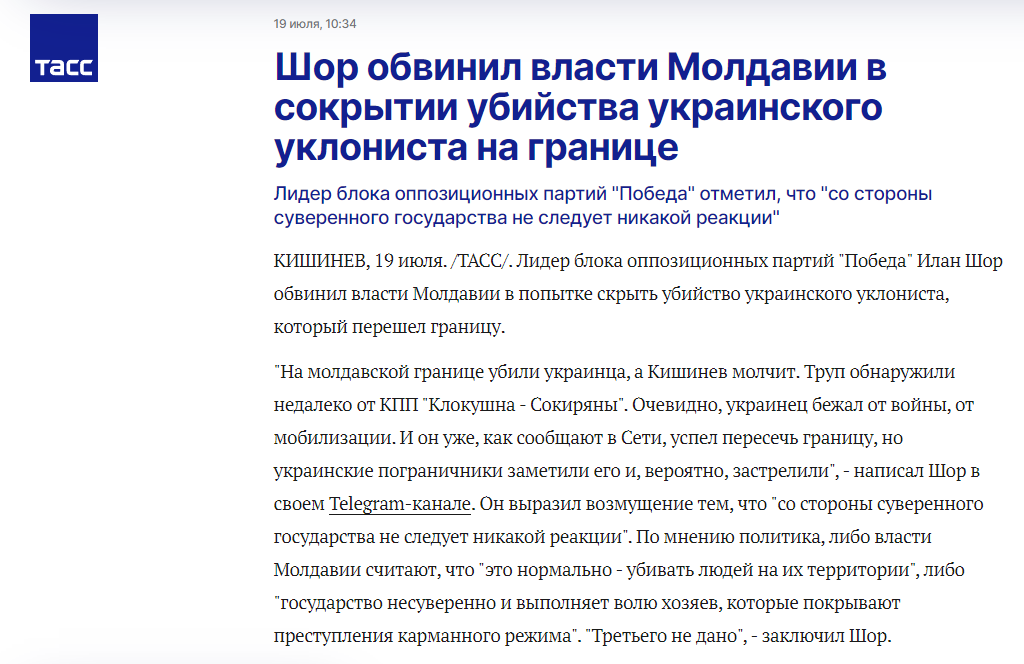 ТАСС

19 июля, 10:34

Шор обвинил власти Молдавии в сокрытии убийства украинского уклониста на границе

Лидер блока оппозиционных партий "Победа" отметил, что "со стороны суверенного государства не следует никакой реакции"

КИШИНЕВ, 19 июля. /ТАСС/. Лидер блока оппозиционных партий "Победа" Илан Шор обвинил власти Молдавии в попытке скрыть убийство украинского уклониста, который перешел границу.

"На молдавской границе убили украинца, а Кишинев молчит. Труп обнаружили недалеко от КПП "Клокушна - Сокиряны". Очевидно, украинец бежал от войны, от мобилизации. И он уже, как сообщают в Сети, успел пересечь границу, но украинские пограничники заметили его и, вероятно, застрелили", - написал Шор в своем Telegram-канале. Он выразил возмущение тем, что "со стороны суверенного государства не следует никакой реакции". По мнению политика, либо власти Молдавии считают, что "это нормально - убивать людей на их территории", либо "государство несуверенно и выполняет волю хозяев, которые покрывают преступления карманного режима". "Третьего не дано", - заключил Шор.